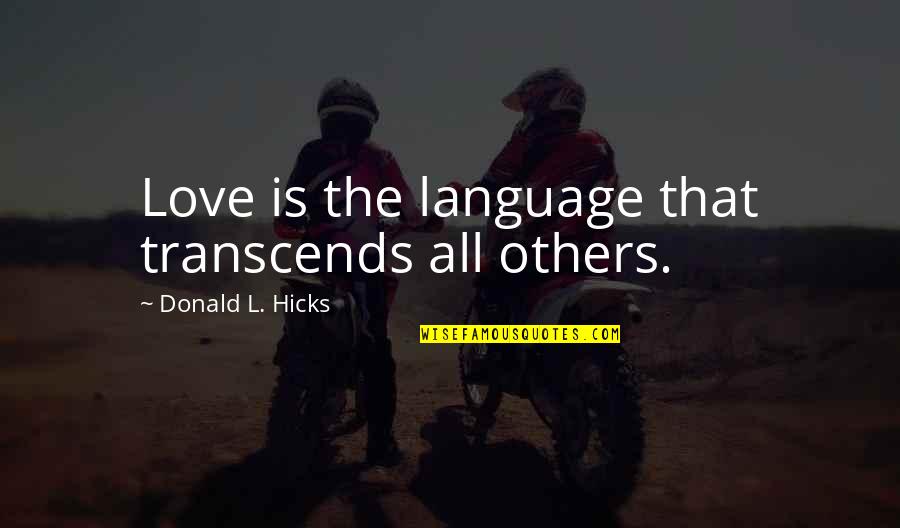 Love is the language that transcends all others.

~ Donald L. Hicks

WISEFAMOUSQUOTES.COM